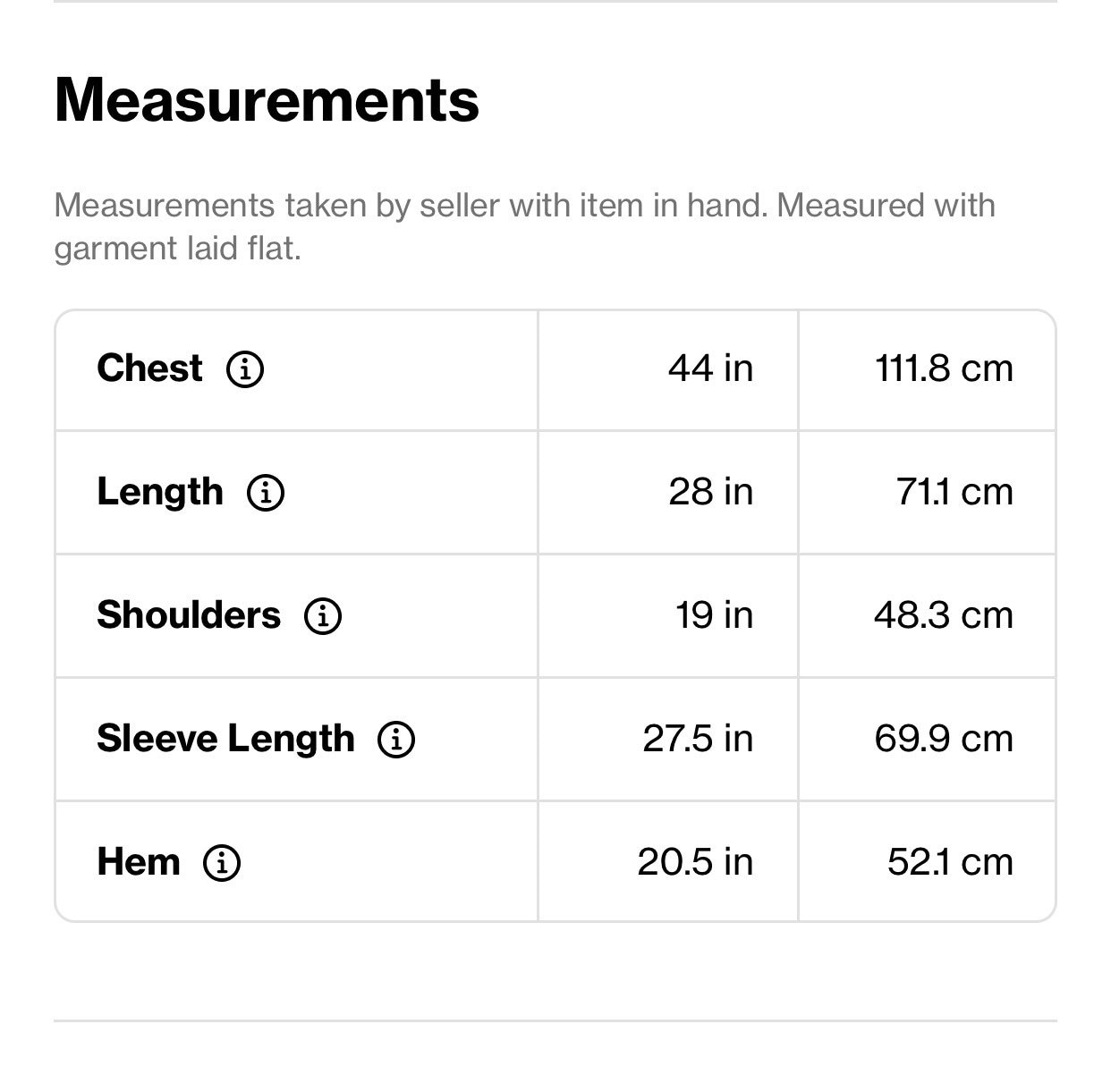 Measurements

Measurements taken by seller with item in hand. Measured with garment laid flat.

| Chest | 44 in | 111.8 cm |
|---|---|---|
| Length | 28 in | 71.1 cm |
| Shoulders | 19 in | 48.3 cm |
| Sleeve Length | 27.5 in | 69.9 cm |
| Hem | 20.5 in | 52.1 cm |